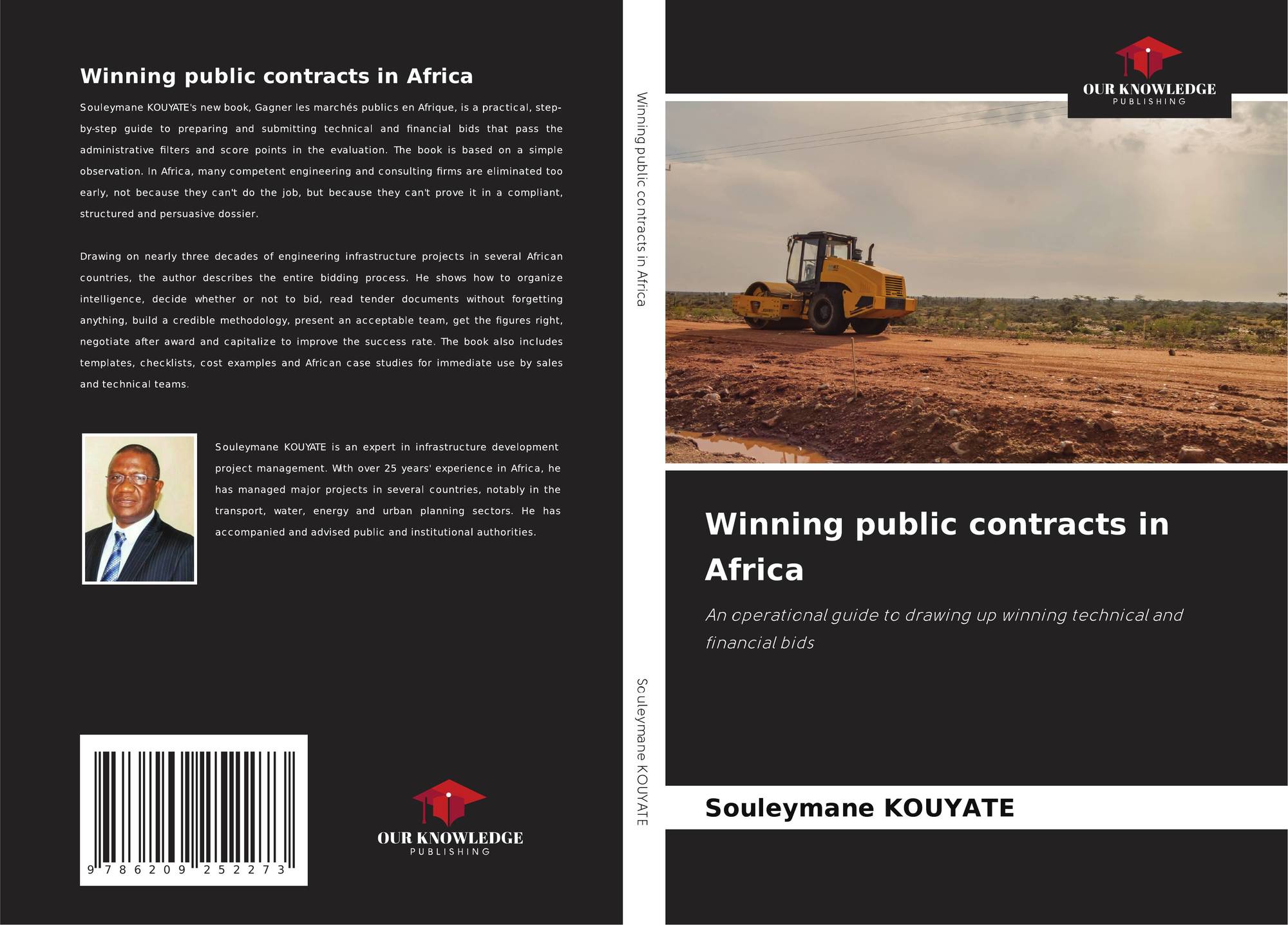 Winning public contracts in Africa

Souleymane KOUYATE's new book, Gagner les marchés publics en Afrique, is a practical, step-by-step guide to preparing and submitting technical and financial bids that pass the administrative filters and score points in the evaluation. The book is based on a simple observation. In Africa, many competent engineering and consulting firms are eliminated too early, not because they can't do the job, but because they can't prove it in a compliant, structured and persuasive dossier.

Drawing on nearly three decades of engineering infrastructure projects in several African countries, the author describes the entire bidding process. He shows how to organize intelligence, decide whether or not to bid, read tender documents without forgetting anything, build a credible methodology, present an acceptable team, get the figures right, negotiate after award and capitalize to improve the success rate. The book also includes templates, checklists, cost examples and African case studies for immediate use by sales and technical teams.

Souleymane KOUYATE is an expert in infrastructure development project management. With over 25 years' experience in Africa, he has managed major projects in several countries, notably in the transport, water, energy and urban planning sectors. He has accompanied and advised public and institutional authorities.

9 786209 252273

OUR KNOWLEDGE
PUBLISHING

Winning public contracts in Africa

Souleymane KOUYATE

OUR KNOWLEDGE
PUBLISHING

Winning public contracts in Africa

An operational guide to drawing up winning technical and financial bids

Souleymane KOUYATE